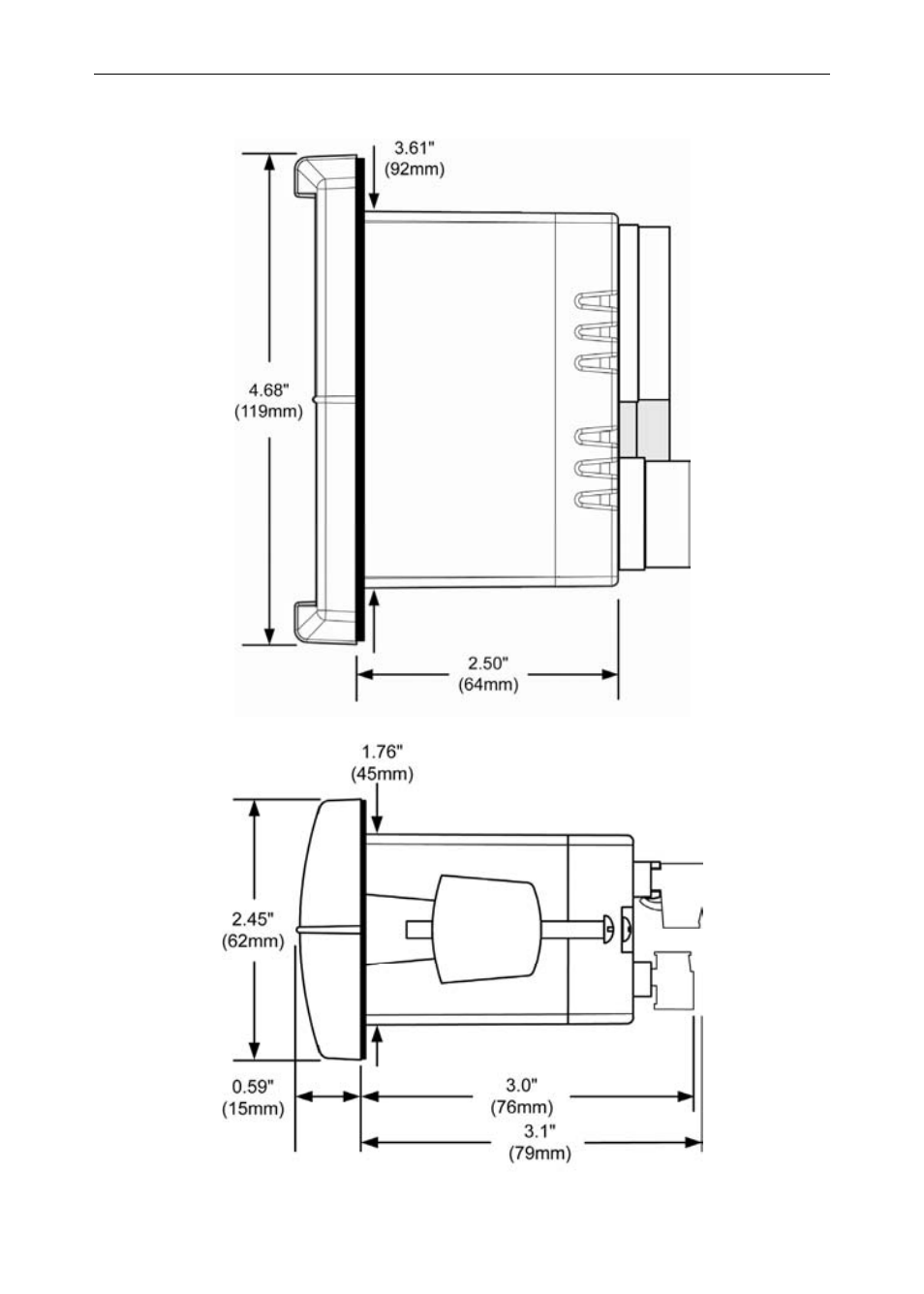 3.61"
(92mm)

4.68"
(119mm)

2.50"
(64mm)

1.76"
(45mm)

2.45"
(62mm)

0.59"
(15mm)

3.0"
(76mm)

3.1"
(79mm)